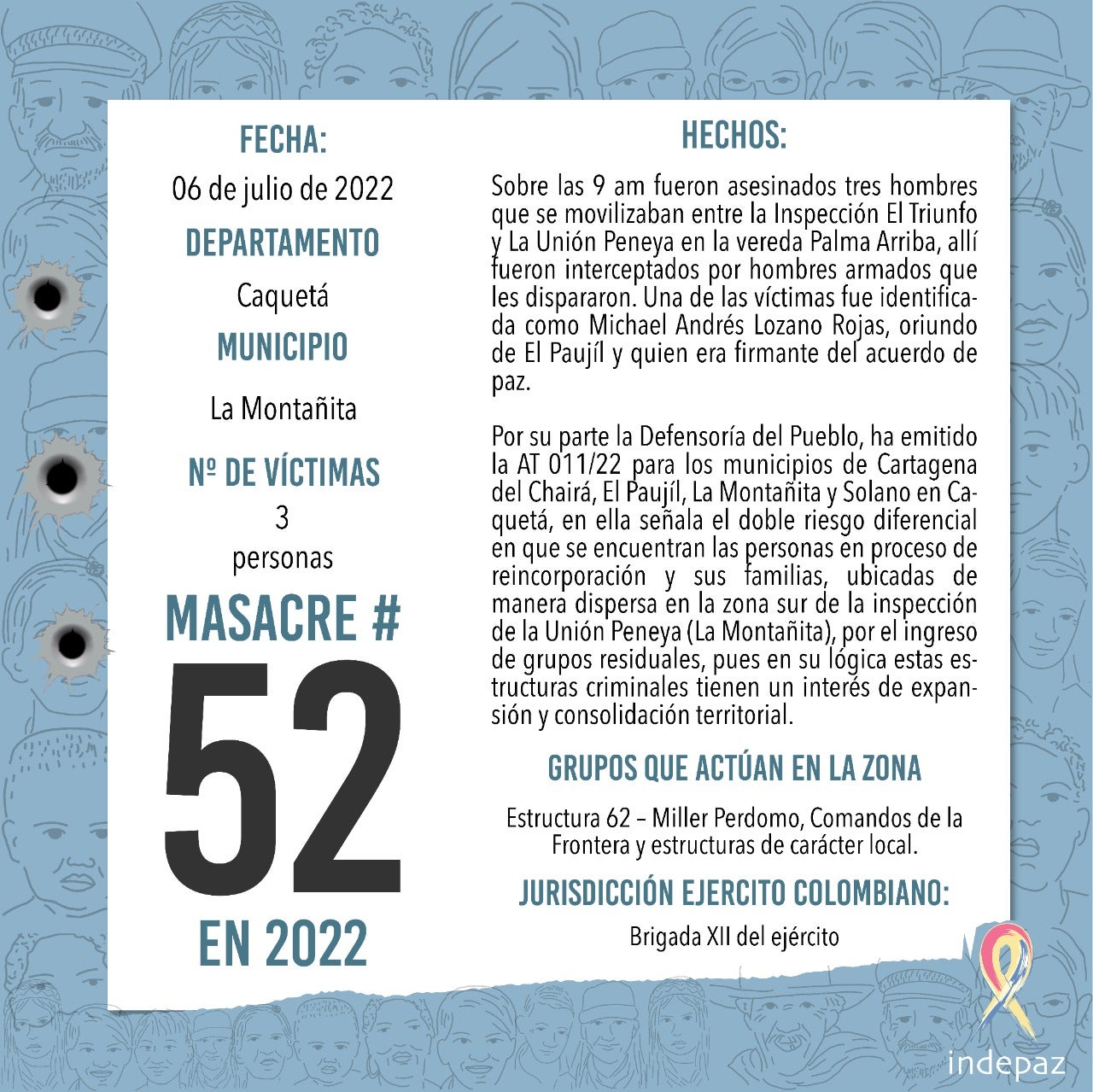 FECHA:
06 de julio de 2022

DEPARTAMENTO
Caquetá

MUNICIPIO
La Montañita

Nº DE VÍCTIMAS
3
personas

MASACRE #
52
EN 2022

HECHOS:

Sobre las 9 am fueron asesinados tres hombres que se movilizaban entre la Inspección El Triunfo y La Unión Peneya en la vereda Palma Arriba, allí fueron interceptados por hombres armados que les dispararon. Una de las víctimas fue identificada como Michael Andrés Lozano Rojas, oriundo de El Paujíl y quien era firmante del acuerdo de paz.

Por su parte la Defensoría del Pueblo, ha emitido la AT 011/22 para los municipios de Cartagena del Chairá, El Paujíl, La Montañita y Solano en Caquetá, en ella señala el doble riesgo diferencial en que se encuentran las personas en proceso de reincorporación y sus familias, ubicadas de manera dispersa en la zona sur de la inspección de la Unión Peneya (La Montañita), por el ingreso de grupos residuales, pues en su lógica estas estructuras criminales tienen un interés de expansión y consolidación territorial.

GRUPOS QUE ACTÚAN EN LA ZONA

Estructura 62 – Miller Perdomo, Comandos de la Frontera y estructuras de carácter local.

JURISDICCIÓN EJERCITO COLOMBIANO:

Brigada XII del ejército

indepaz